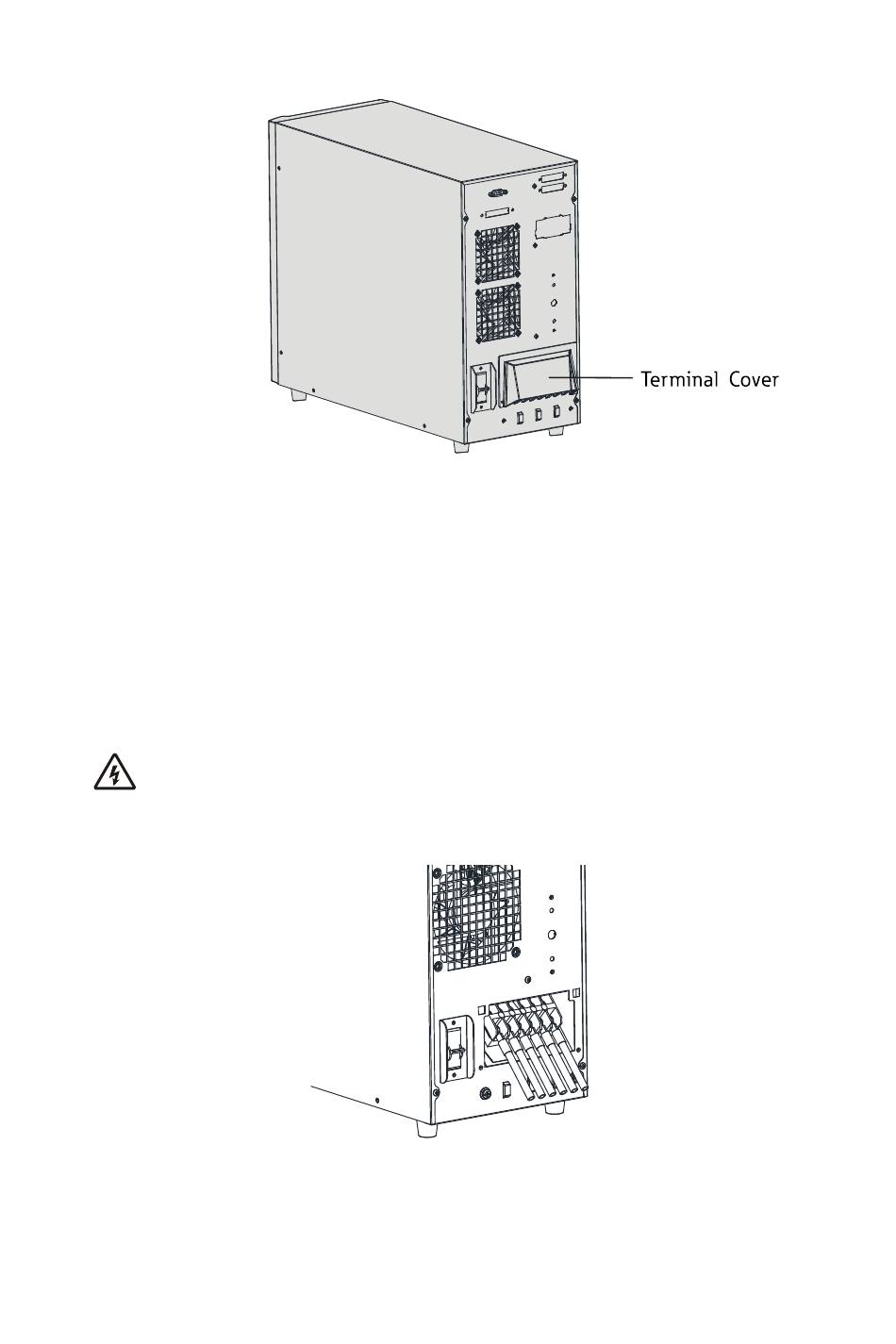 Terminal Cover